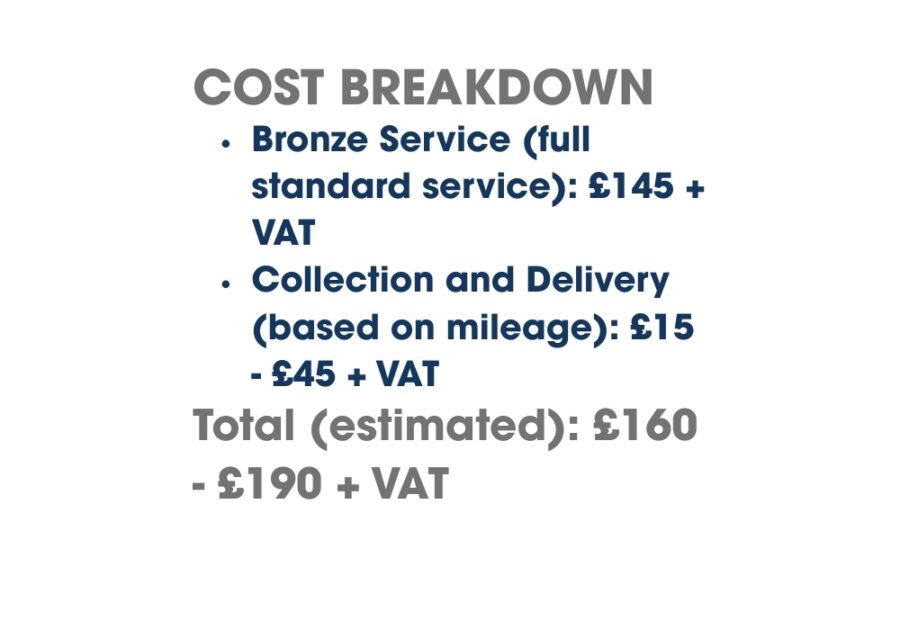 COST BREAKDOWN

• Bronze Service (full standard service): £145 + VAT
• Collection and Delivery (based on mileage): £15 - £45 + VAT

Total (estimated): £160 - £190 + VAT